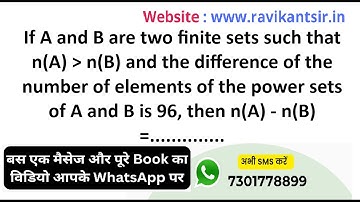 Website : www.ravikantsir.in

If A and B are two finite sets such that n(A) > n(B) and the difference of the number of elements of the power sets of A and B is 96, then n(A) - n(B) =.............

बस एक मैसेज और पूरे Book का विडियो आपके WhatsApp पर

अभी SMS करें
7301778899